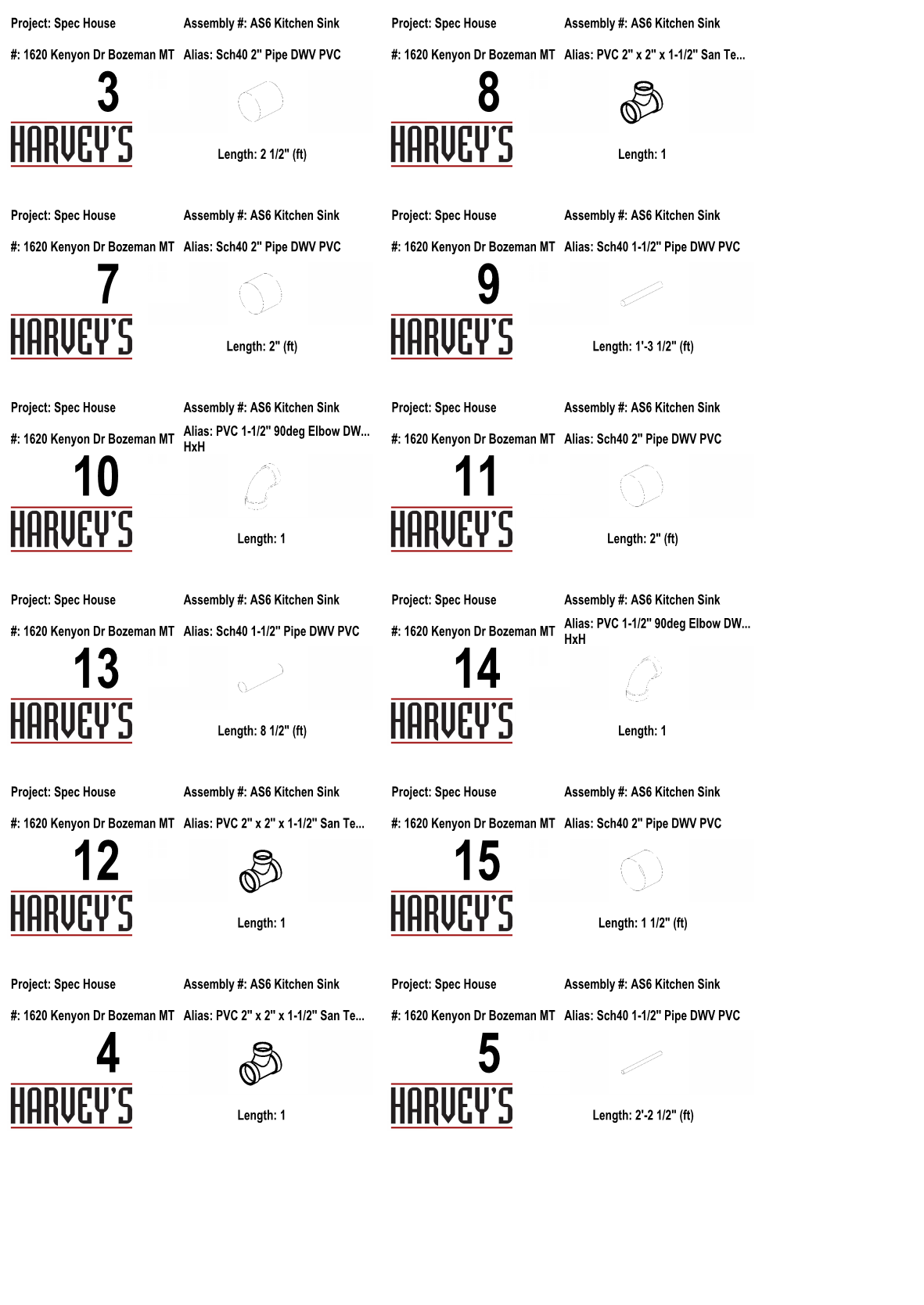 Project: Spec House

Assembly #: AS6 Kitchen Sink

#: 1620 Kenyon Dr Bozeman MT

Alias: Sch40 2" Pipe DWV PVC

3

HARVEY'S

Length: 2 1/2" (ft)

Project: Spec House

Assembly #: AS6 Kitchen Sink

#: 1620 Kenyon Dr Bozeman MT

Alias: PVC 2" x 2" x 1-1/2" San Te...

8

HARVEY'S

Length: 1

Project: Spec House

Assembly #: AS6 Kitchen Sink

#: 1620 Kenyon Dr Bozeman MT

Alias: Sch40 2" Pipe DWV PVC

7

HARVEY'S

Length: 2" (ft)

Project: Spec House

Assembly #: AS6 Kitchen Sink

#: 1620 Kenyon Dr Bozeman MT

Alias: Sch40 1-1/2" Pipe DWV PVC

9

HARVEY'S

Length: 1'-3 1/2" (ft)

Project: Spec House

Assembly #: AS6 Kitchen Sink

#: 1620 Kenyon Dr Bozeman MT

Alias: PVC 1-1/2" 90deg Elbow DW... HxH

10

HARVEY'S

Length: 1

Project: Spec House

Assembly #: AS6 Kitchen Sink

#: 1620 Kenyon Dr Bozeman MT

Alias: Sch40 2" Pipe DWV PVC

11

HARVEY'S

Length: 2" (ft)

Project: Spec House

Assembly #: AS6 Kitchen Sink

#: 1620 Kenyon Dr Bozeman MT

Alias: Sch40 1-1/2" Pipe DWV PVC

13

HARVEY'S

Length: 8 1/2" (ft)

Project: Spec House

Assembly #: AS6 Kitchen Sink

#: 1620 Kenyon Dr Bozeman MT

Alias: PVC 1-1/2" 90deg Elbow DW... HxH

14

HARVEY'S

Length: 1

Project: Spec House

Assembly #: AS6 Kitchen Sink

#: 1620 Kenyon Dr Bozeman MT

Alias: PVC 2" x 2" x 1-1/2" San Te...

12

HARVEY'S

Length: 1

Project: Spec House

Assembly #: AS6 Kitchen Sink

#: 1620 Kenyon Dr Bozeman MT

Alias: Sch40 2" Pipe DWV PVC

15

HARVEY'S

Length: 1 1/2" (ft)

Project: Spec House

Assembly #: AS6 Kitchen Sink

#: 1620 Kenyon Dr Bozeman MT

Alias: PVC 2" x 2" x 1-1/2" San Te...

4

HARVEY'S

Length: 1

Project: Spec House

Assembly #: AS6 Kitchen Sink

#: 1620 Kenyon Dr Bozeman MT

Alias: Sch40 1-1/2" Pipe DWV PVC

5

HARVEY'S

Length: 2'-2 1/2" (ft)